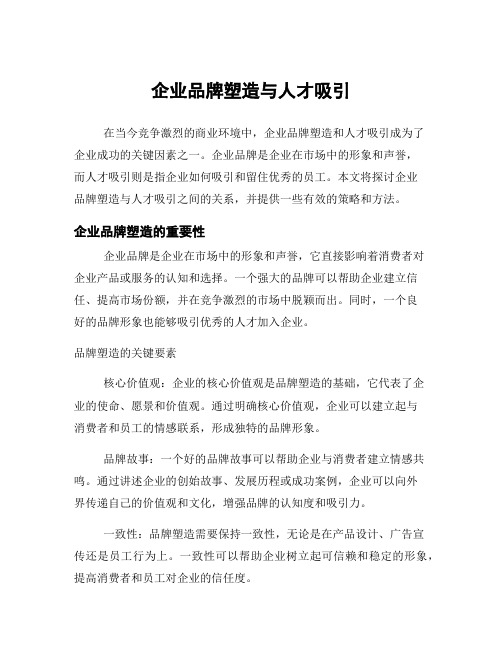 企业品牌塑造与人才吸引

在当今竞争激烈的商业环境中，企业品牌塑造和人才吸引成为了企业成功的关键因素之一。企业品牌是企业在市场中的形象和声誉，而人才吸引则是指企业如何吸引和留住优秀的员工。本文将探讨企业品牌塑造与人才吸引之间的关系，并提供一些有效的策略和方法。

企业品牌塑造的重要性

企业品牌是企业在市场中的形象和声誉，它直接影响着消费者对企业产品或服务的认知和选择。一个强大的品牌可以帮助企业建立信任、提高市场份额，并在竞争激烈的市场中脱颖而出。同时，一个良好的品牌形象也能够吸引优秀的人才加入企业。

品牌塑造的关键要素

核心价值观：企业的核心价值观是品牌塑造的基础，它代表了企业的使命、愿景和价值观。通过明确核心价值观，企业可以建立起与消费者和员工的情感联系，形成独特的品牌形象。

品牌故事：一个好的品牌故事可以帮助企业与消费者建立情感共鸣。通过讲述企业的创始故事、发展历程或成功案例，企业可以向外界传递自己的价值观和文化，增强品牌的认知度和吸引力。

一致性：品牌塑造需要保持一致性，无论是在产品设计、广告宣传还是员工行为上。一致性可以帮助企业树立起可信赖和稳定的形象，提高消费者和员工对企业的信任度。